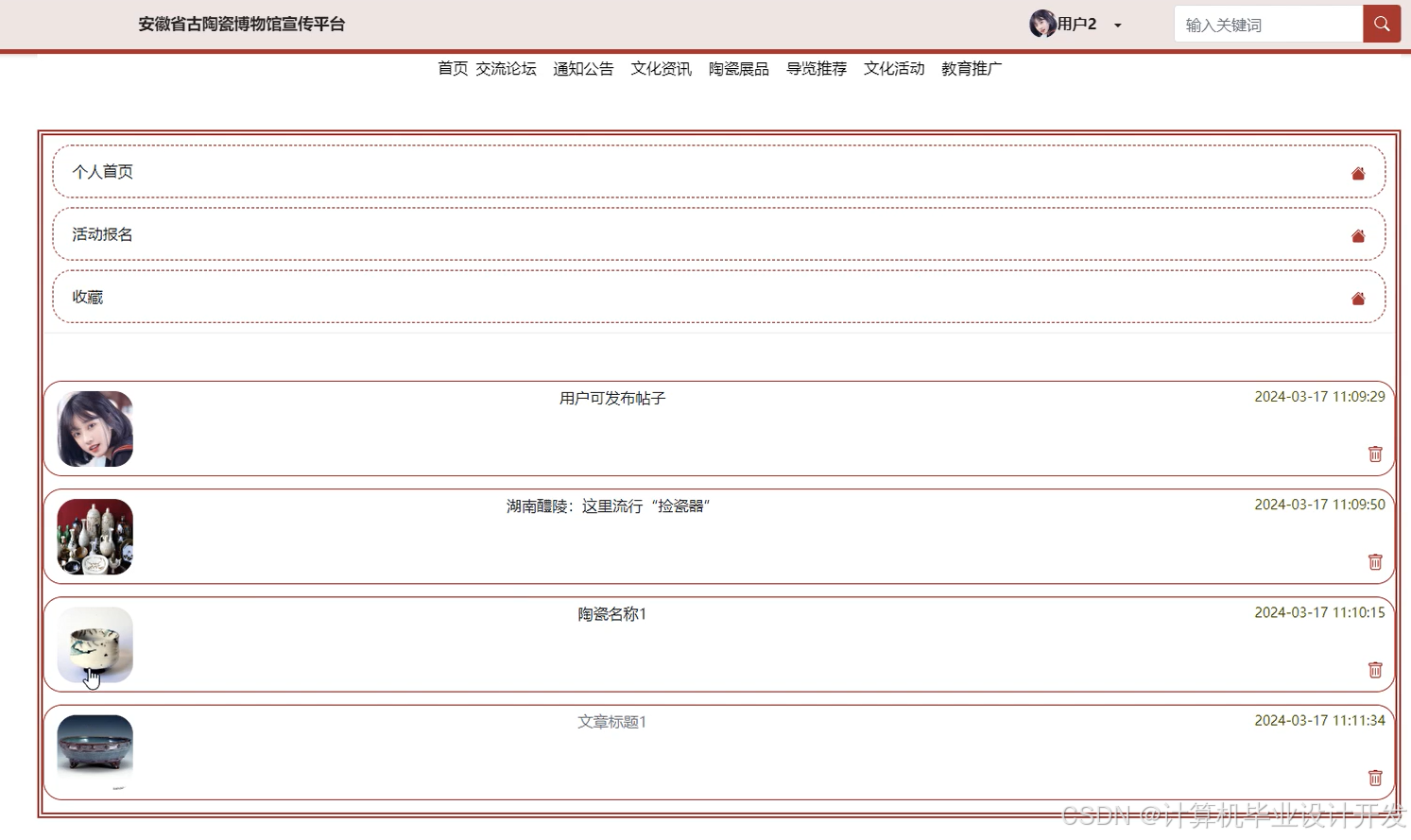 安徽省古陶瓷博物馆宣传平台

用户2

输入关键词

首页 交流论坛 通知公告 文化资讯 陶瓷展品 导览推荐 文化活动 教育推广

个人首页

活动报名

收藏

用户可发布帖子
2024-03-17 11:09:29

湖南醴陵：这里流行“捡瓷器”
2024-03-17 11:09:50

陶瓷名称1
2024-03-17 11:10:15

文章标题1
2024-03-17 11:11:34

CSDN @计算机毕业设计开发